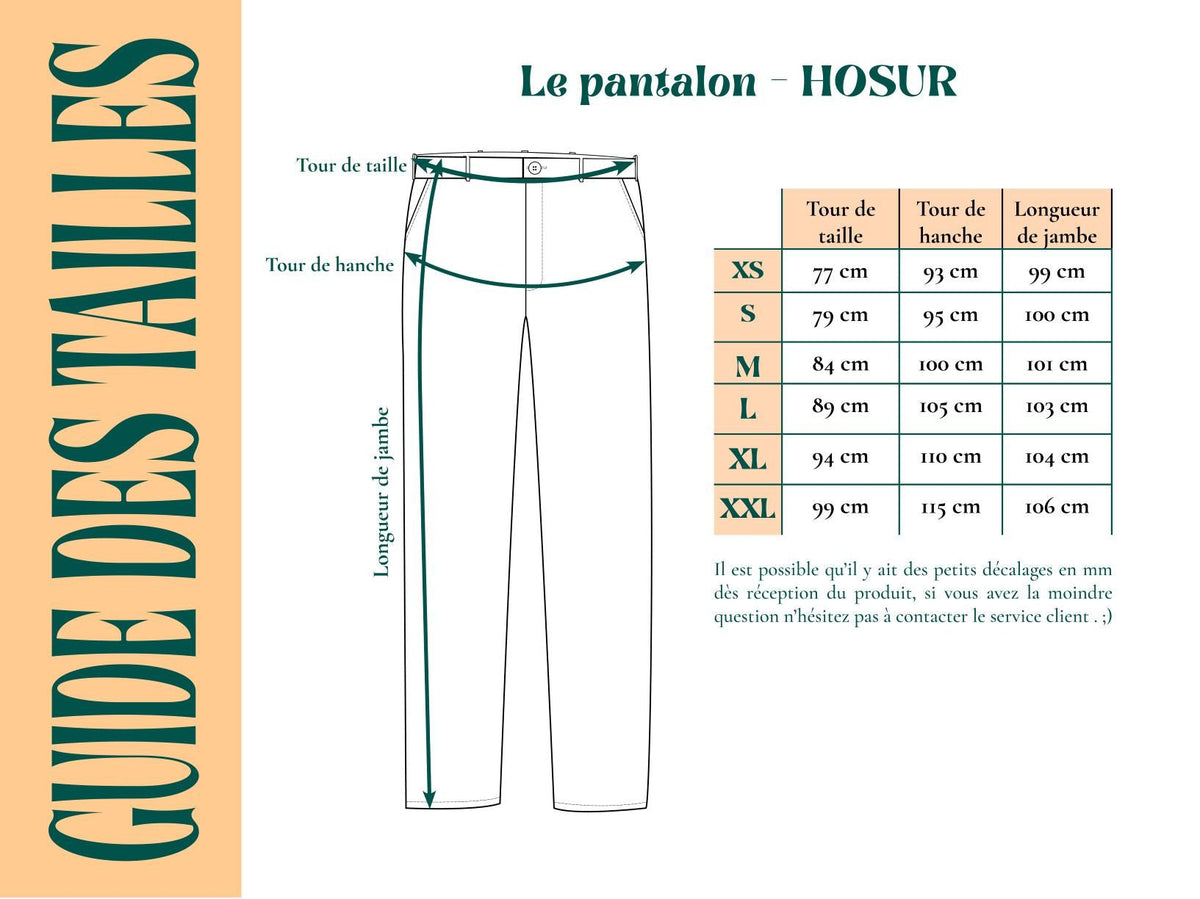 GUIDE DES TAILLES

Le pantalon - HOSUR

Tour de taille

Tour de hanche

Longueur de jambe

| | Tour de taille | Tour de hanche | Longueur de jambe |
|---|---|---|---|
| XS | 77 cm | 93 cm | 99 cm |
| S | 79 cm | 95 cm | 100 cm |
| M | 84 cm | 100 cm | 101 cm |
| L | 89 cm | 105 cm | 103 cm |
| XL | 94 cm | 110 cm | 104 cm |
| XXL | 99 cm | 115 cm | 106 cm |

Il est possible qu'il y ait des petits décalages en mm dès réception du produit, si vous avez la moindre question n'hésitez pas à contacter le service client . ;)